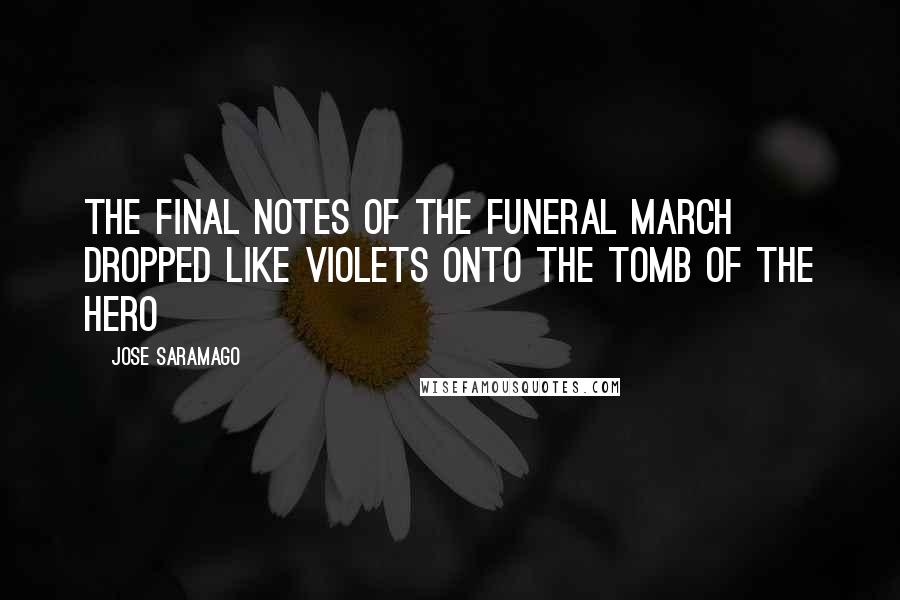 THE FINAL NOTES OF THE FUNERAL MARCH DROPPED LIKE VIOLETS ONTO THE TOMB OF THE HERO

JOSE SARAMAGO

WISEFAMOUSQUOTES.COM